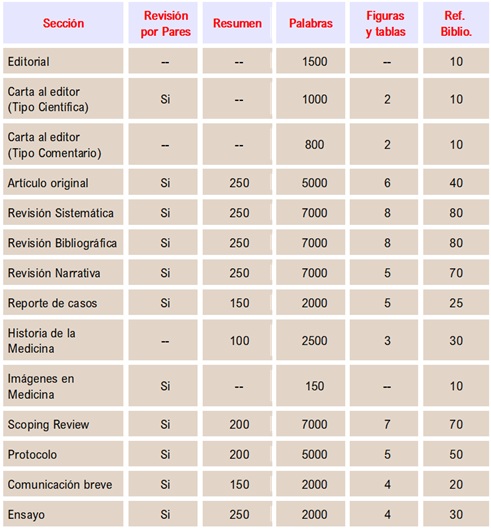 | Sección | Revisión por Pares | Resumen | Palabras | Figuras y tablas | Ref. Biblio. |
|---|---|---|---|---|---|
| Editorial | -- | -- | 1500 | -- | 10 |
| Carta al editor (Tipo Científica) | Si | -- | 1000 | 2 | 10 |
| Carta al editor (Tipo Comentario) | -- | -- | 800 | 2 | 10 |
| Artículo original | Si | 250 | 5000 | 6 | 40 |
| Revisión Sistemática | Si | 250 | 7000 | 8 | 80 |
| Revisión Bibliográfica | Si | 250 | 7000 | 8 | 80 |
| Revisión Narrativa | Si | 250 | 7000 | 5 | 70 |
| Reporte de casos | Si | 150 | 2000 | 5 | 25 |
| Historia de la Medicina | -- | 100 | 2500 | 3 | 30 |
| Imágenes en Medicina | Si | -- | 150 | -- | 10 |
| Scoping Review | Si | 200 | 7000 | 7 | 70 |
| Protocolo | Si | 200 | 5000 | 5 | 50 |
| Comunicación breve | Si | 150 | 2000 | 4 | 20 |
| Ensayo | Si | 250 | 2000 | 4 | 30 |